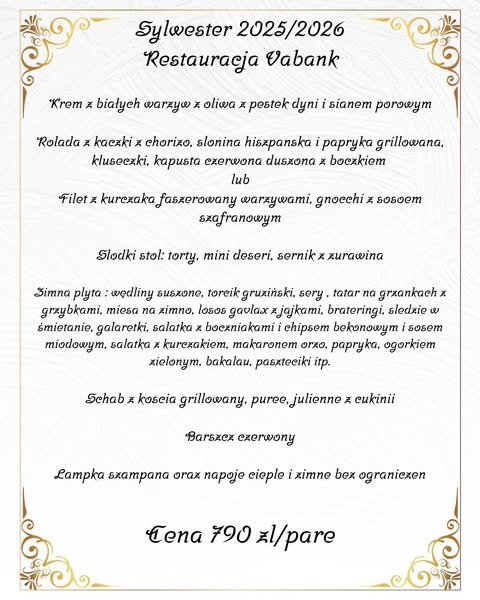 Sylwester 2025/2026
Restauracja Vabank

Krem z białych warzyw z oliwa z pestek dyni i sianem porowym

Rolada z kaczki z chorizo, slonina hiszpanska i papryka grillowana, kluseczki, kapusta czerwona duszona z boczkiem
lub
Filet z kurczaka faszerowany warzywami, gnocchi z sosoem szafranowym

Slodki stol: torty, mini deseri, sernik z zurawina

Zimna plyta : wędliny suszone, torcik gruziński, sery , tatar na grzankach z grzybkami, miesa na zimno, losos gavlax z jajkami, brateringi, sledzie w śmietanie, galaretki, salatka z boczniakami i chipsem bekonowym i sosem miodowym, salatka z kurczakiem, makaronem orzo, papryka, ogorkiem zielonym, bakalau, paszteciki itp.

Schab z koscia grillowany, puree, julienne z cukinii

Barszcz czerwony

Lampka szampana oraz napoje cieple i zimne bez ograniczen

Cena 790 zl/pare